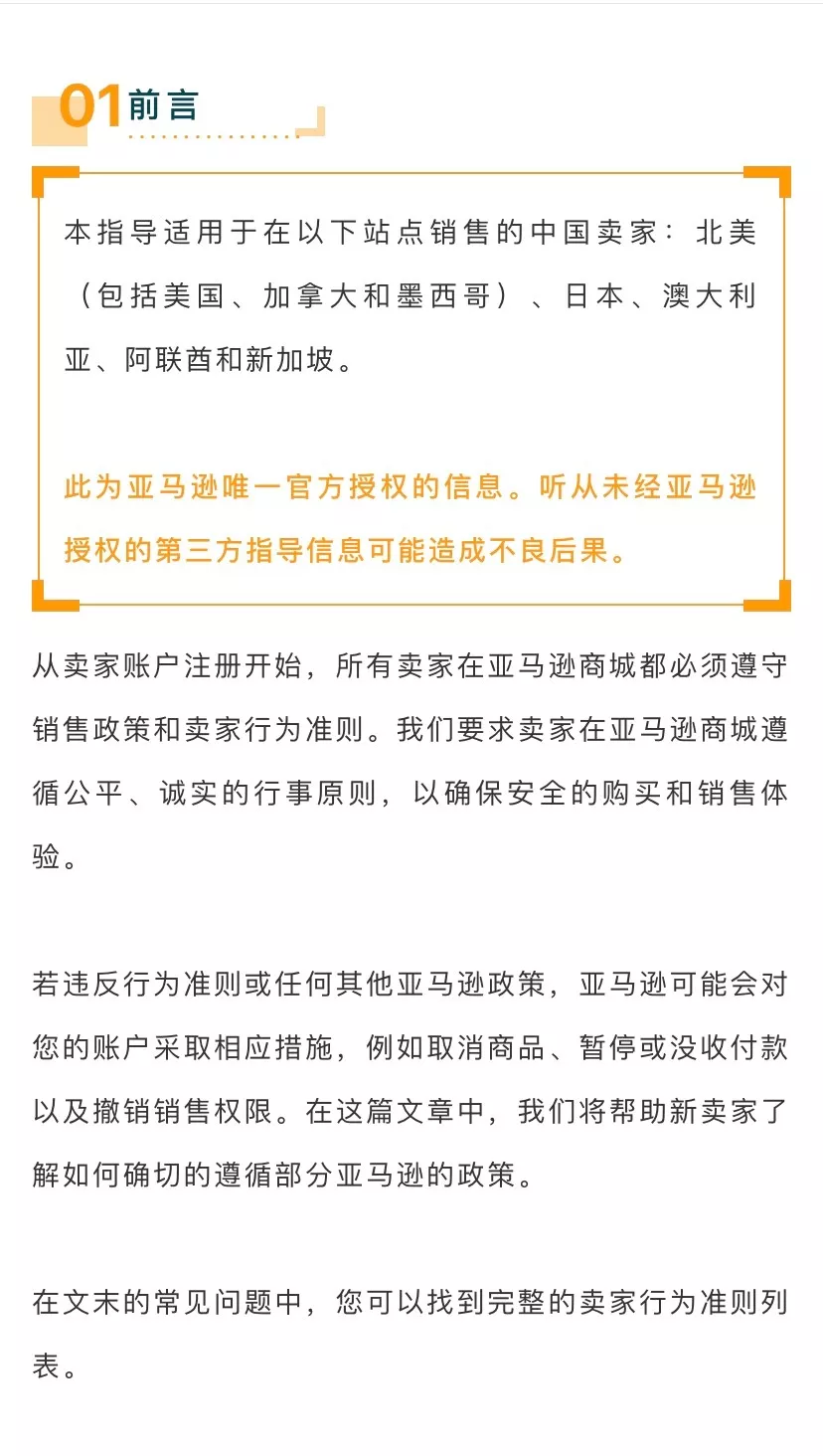 01 前言

本指导适用于在以下站点销售的中国卖家：北美（包括美国、加拿大和墨西哥）、日本、澳大利亚、阿联酋和新加坡。

此为亚马逊唯一官方授权的信息。听从未经亚马逊授权的第三方指导信息可能造成不良后果。

从卖家账户注册开始，所有卖家在亚马逊商城都必须遵守销售政策和卖家行为准则。我们要求卖家在亚马逊商城遵循公平、诚实的行事原则，以确保安全的购买和销售体验。

若违反行为准则或任何其他亚马逊政策，亚马逊可能会对您的账户采取相应措施，例如取消商品、暂停或没收付款以及撤销销售权限。在这篇文章中，我们将帮助新卖家了解如何确切的遵循部分亚马逊的政策。

在文末的常见问题中，您可以找到完整的卖家行为准则列表。